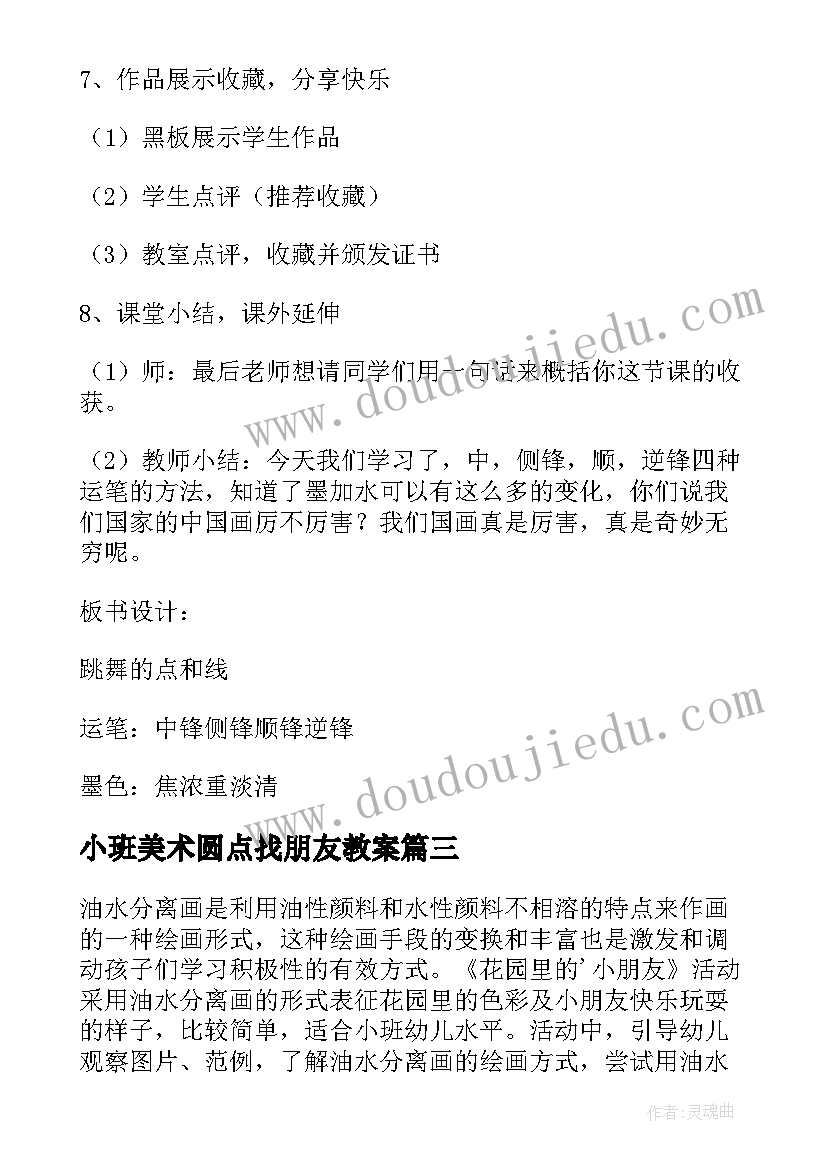 7、作品展示收藏，分享快乐

（1）黑板展示学生作品

（2）学生点评（推荐收藏）

（3）教室点评，收藏并颁发证书

8、课堂小结，课外延伸

（1）师：最后老师想请同学们用一句话来概括你这节课的收获。

（2）教师小结：今天我们学习了，中，侧锋，顺，逆锋四种运笔的方法，知道了墨加水可以有这么多的变化，你们说我们国家的中国画厉不厉害？我们国画真是厉害，真是奇妙无穷呢。

板书设计：

跳舞的点和线

运笔：中锋侧锋顺锋逆锋

墨色：焦浓重淡清

小班美术圆点找朋友教案篇三

油水分离画是利用油性颜料和水性颜料不相溶的特点来作画的一种绘画形式，这种绘画手段的变换和丰富也是激发和调动孩子们学习积极性的有效方式。《花园里的'小朋友》活动采用油水分离画的形式表征花园里的色彩及小朋友快乐玩耍的样子，比较简单，适合小班幼儿水平。活动中，引导幼儿观察图片、范例，了解油水分离画的绘画方式，尝试用油水

www.doudoujiedu.com

www.doudoujiedu.com

作者：灵魂曲